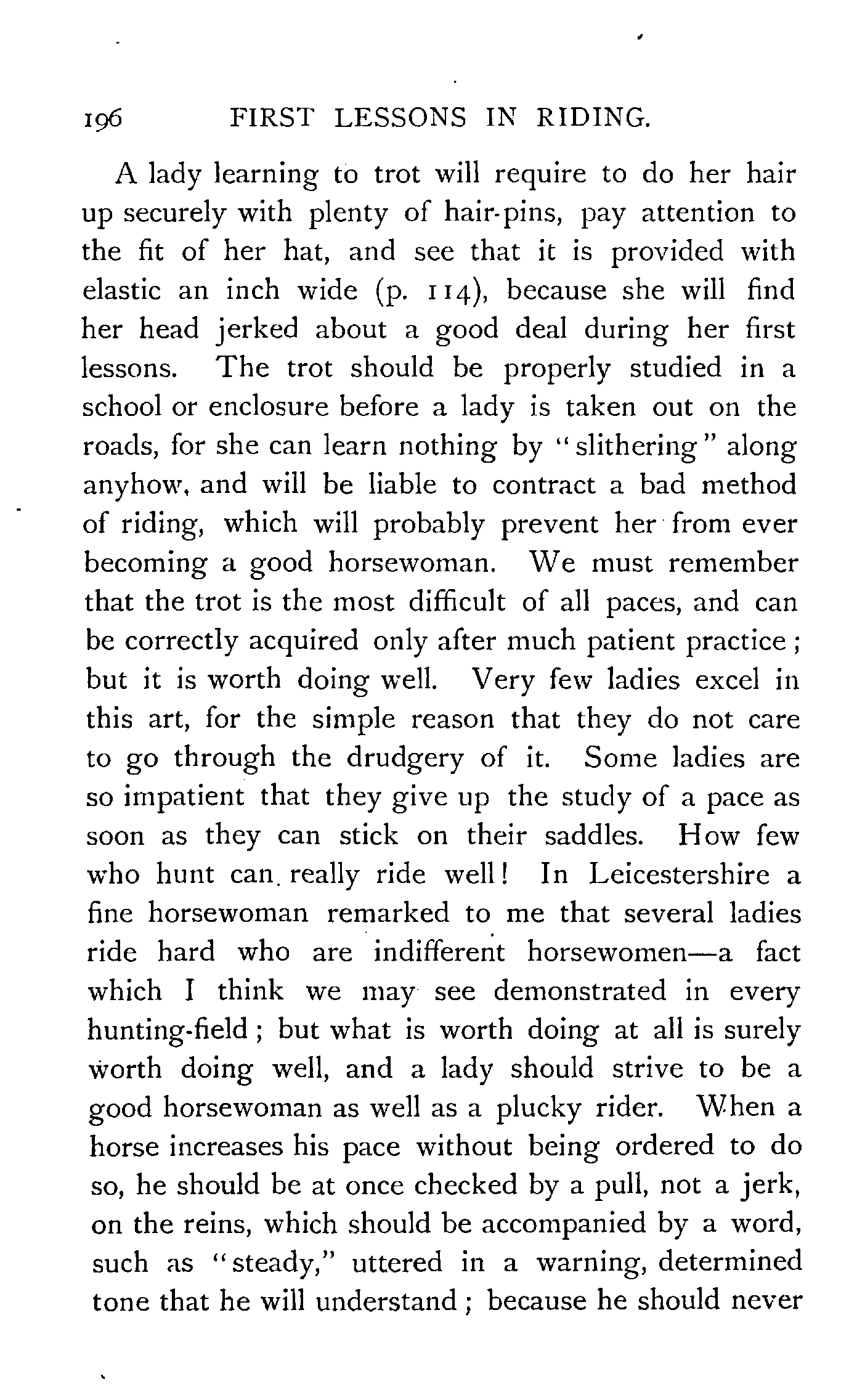 196 FIRST LESSONS IN RIDING.

A lady learning to trot will require to do her hair up securely with plenty of hair-pins, pay attention to the fit of her hat, and see that it is provided with elastic an inch wide (p. 114), because she will find her head jerked about a good deal during her first lessons. The trot should be properly studied in a school or enclosure before a lady is taken out on the roads, for she can learn nothing by "slithering" along anyhow, and will be liable to contract a bad method of riding, which will probably prevent her from ever becoming a good horsewoman. We must remember that the trot is the most difficult of all paces, and can be correctly acquired only after much patient practice; but it is worth doing well. Very few ladies excel in this art, for the simple reason that they do not care to go through the drudgery of it. Some ladies are so impatient that they give up the study of a pace as soon as they can stick on their saddles. How few who hunt can really ride well! In Leicestershire a fine horsewoman remarked to me that several ladies ride hard who are indifferent horsewomen—a fact which I think we may see demonstrated in every hunting-field; but what is worth doing at all is surely worth doing well, and a lady should strive to be a good horsewoman as well as a plucky rider. When a horse increases his pace without being ordered to do so, he should be at once checked by a pull, not a jerk, on the reins, which should be accompanied by a word, such as "steady," uttered in a warning, determined tone that he will understand; because he should never